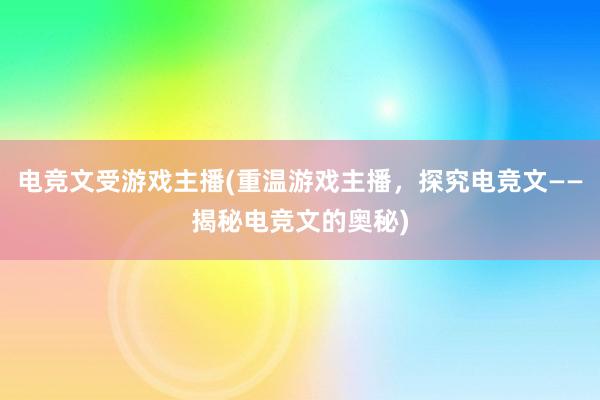 电竞文受游戏主播(重温游戏主播，探究电竞文——揭秘电竞文的奥秘)